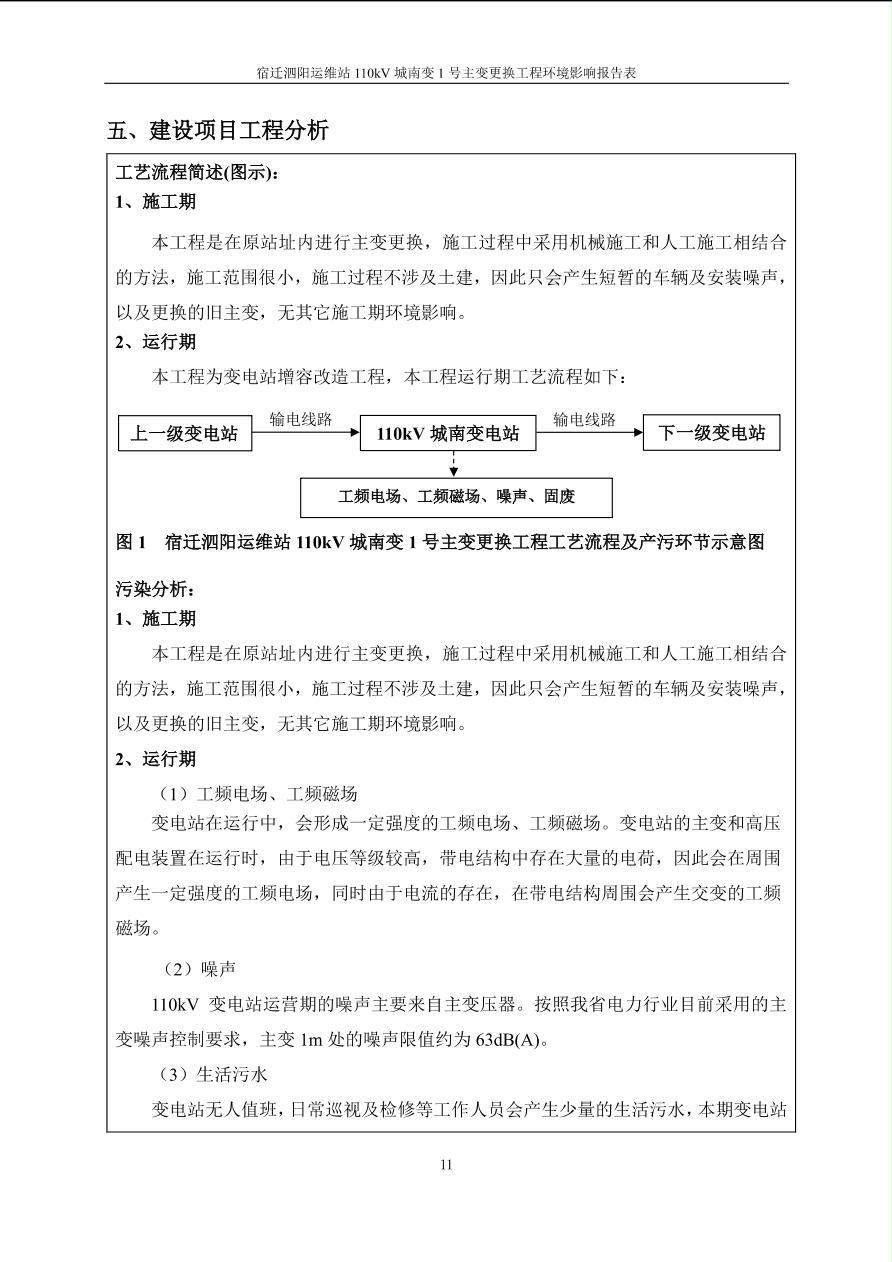 宿迁泗阳运维站 110kV 城南变 1 号主变更换工程环境影响报告表

五、建设项目工程分析

工艺流程简述(图示)：
1、施工期

本工程是在原站址内进行主变更换，施工过程中采用机械施工和人工施工相结合的方法，施工范围很小，施工过程不涉及土建，因此只会产生短暂的车辆及安装噪声，以及更换的旧主变，无其它施工期环境影响。

2、运行期

本工程为变电站增容改造工程，本工程运行期工艺流程如下：

上一级变电站 输电线路 110kV 城南变电站 输电线路 下一级变电站

工频电场、工频磁场、噪声、固废

图 1 宿迁泗阳运维站 110kV 城南变 1 号主变更换工程工艺流程及产污环节示意图

污染分析：
1、施工期

本工程是在原站址内进行主变更换，施工过程中采用机械施工和人工施工相结合的方法，施工范围很小，施工过程不涉及土建，因此只会产生短暂的车辆及安装噪声，以及更换的旧主变，无其它施工期环境影响。

2、运行期

（1）工频电场、工频磁场

变电站在运行中，会形成一定强度的工频电场、工频磁场。变电站的主变和高压配电装置在运行时，由于电压等级较高，带电结构中存在大量的电荷，因此会在周围产生一定强度的工频电场，同时由于电流的存在，在带电结构周围会产生交变的工频磁场。

（2）噪声

110kV 变电站运营期的噪声主要来自主变压器。按照我省电力行业目前采用的主变噪声控制要求，主变 1m 处的噪声限值约为 63dB(A)。

（3）生活污水

变电站无人值班，日常巡视及检修等工作人员会产生少量的生活污水，本期变电站

11